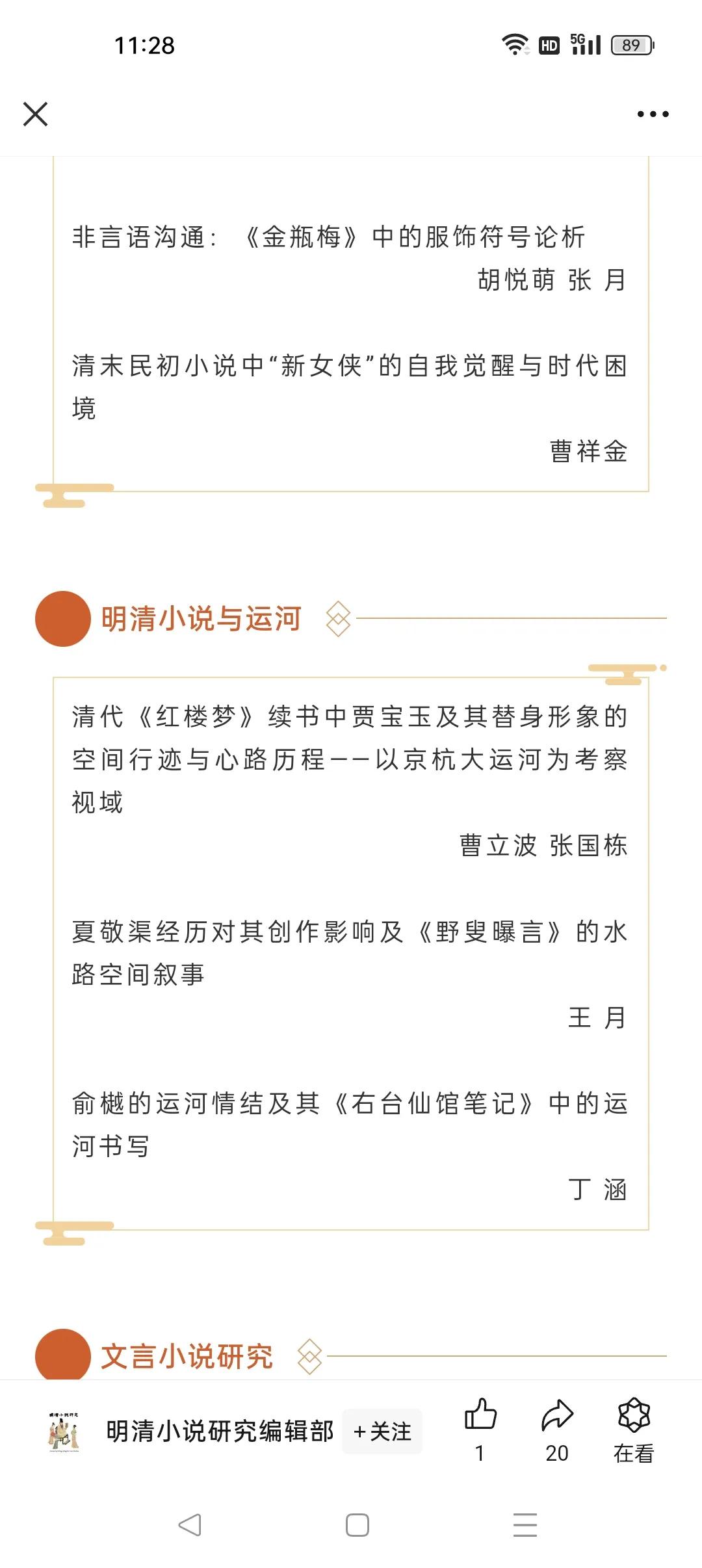 11:28

HD 5G 89

非言语沟通：《金瓶梅》中的服饰符号论析

胡悦萌 张 月

清末民初小说中“新女侠”的自我觉醒与时代困境

曹祥金

明清小说与运河

清代《红楼梦》续书中贾宝玉及其替身形象的空间行迹与心路历程——以京杭大运河为考察视域

曹立波 张国栋

夏敬渠经历对其创作影响及《野叟曝言》的水路空间叙事

王 月

俞樾的运河情结及其《右台仙馆笔记》中的运河书写

丁 涵

文言小说研究

明清小说研究编辑部 +关注 1 20 在看